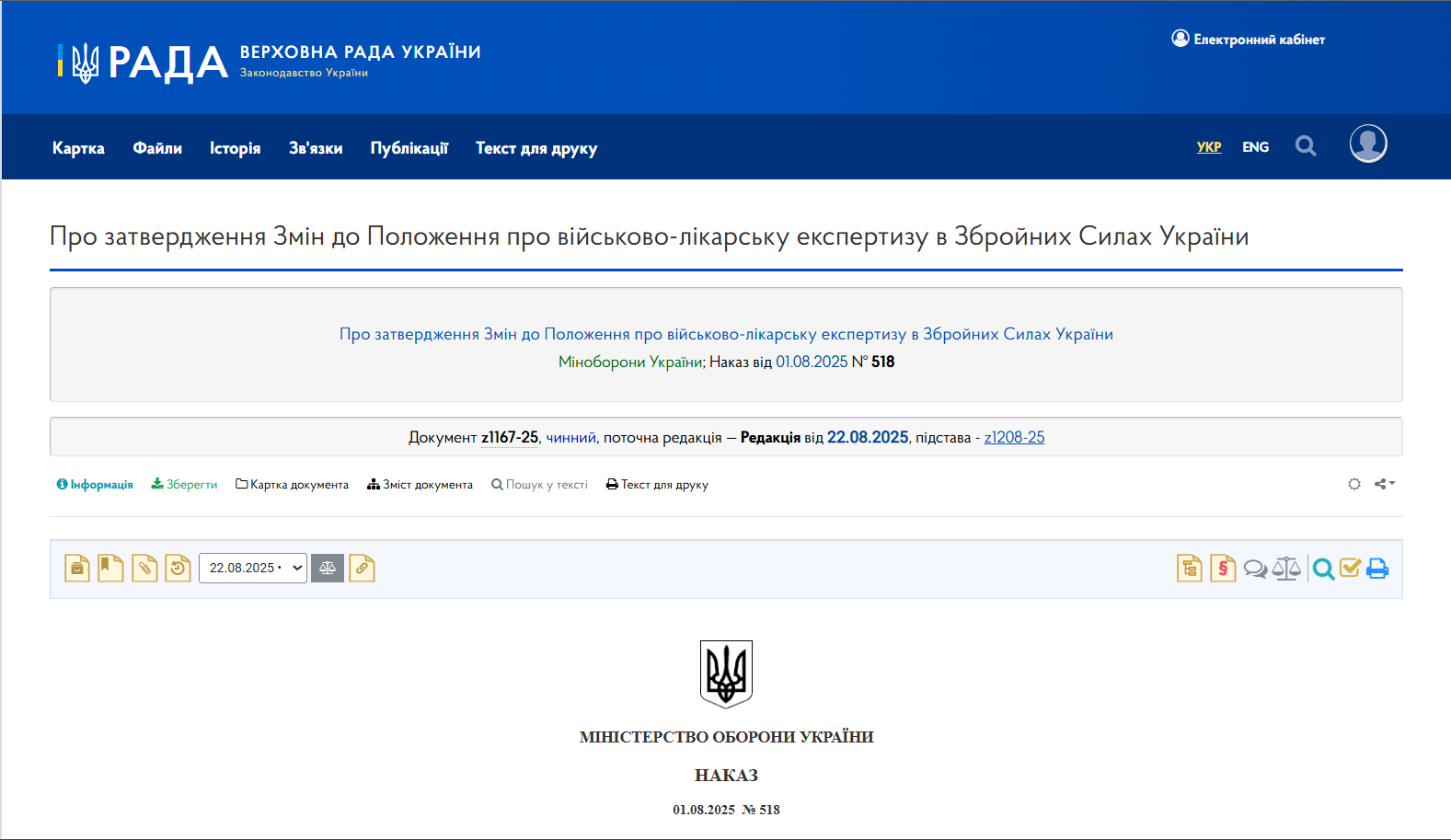 РАДА ВЕРХОВНА РАДА УКРАЇНИ
Законодавство України

Електронний кабінет

Картка Файли Історія Зв'язки Публікації Текст для друку

УКР ENG

Про затвердження Змін до Положення про військово-лікарську експертизу в Збройних Силах України

Про затвердження Змін до Положення про військово-лікарську експертизу в Збройних Силах України
Міноборони України; Наказ від 01.08.2025 № 518

Документ z1167-25, чинний, поточна редакція — Редакція від 22.08.2025, підстава - z1208-25

Інформація Зберегти Картка документа Зміст документа Пошук у тексті Текст для друку

22.08.2025 •

МІНІСТЕРСТВО ОБОРОНИ УКРАЇНИ

НАКАЗ

01.08.2025 № 518